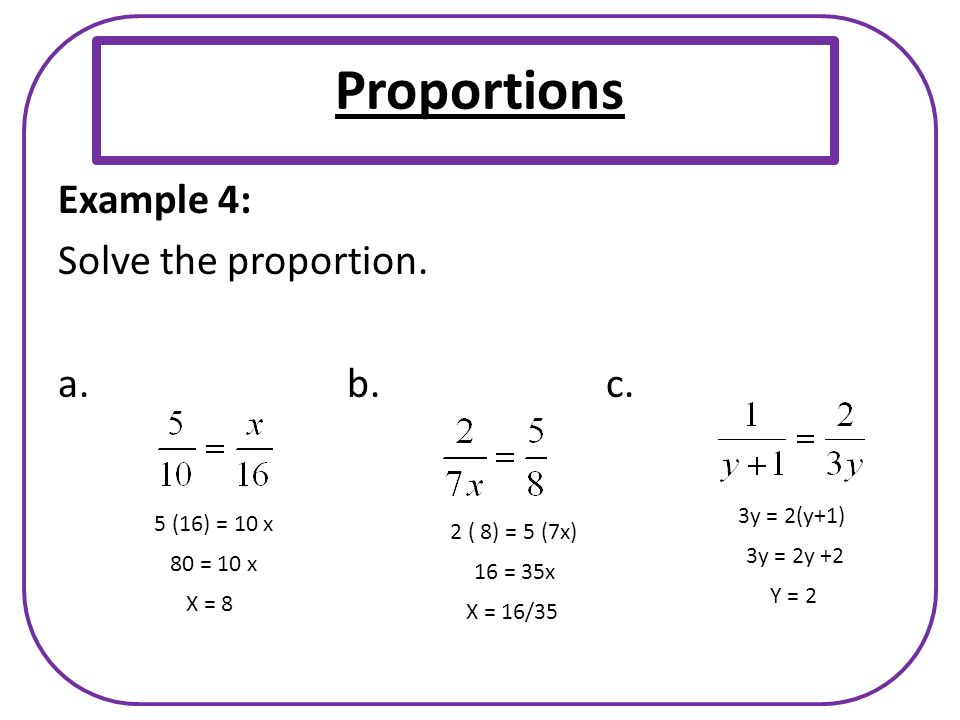 Proportions

Example 4:

Solve the proportion.

a.

$\frac{5}{10} = \frac{x}{16}$

5 (16) = 10 x

80 = 10 x

X = 8

b.

$\frac{2}{7x} = \frac{5}{8}$

2 ( 8) = 5 (7x)

16 = 35x

X = 16/35

c.

$\frac{1}{y+1} = \frac{2}{3y}$

3y = 2(y+1)

3y = 2y +2

Y = 2